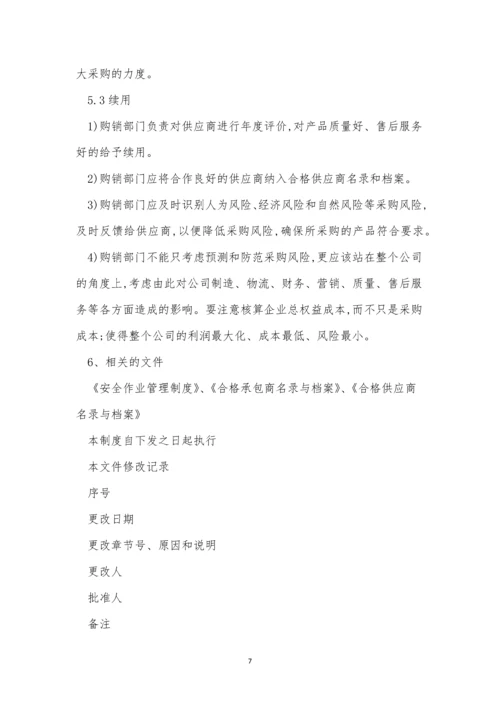 大采购的力度。

5.3 续用

1)购销部门负责对供应商进行年度评价,对产品质量好、售后服务好的给予续用。

2)购销部门应将合作良好的供应商纳入合格供应商名录和档案。

3)购销部门应及时识别人为风险、经济风险和自然风险等采购风险,及时反馈给供应商,以便降低采购风险,确保所采购的产品符合要求。

4)购销部门不能只考虑预测和防范采购风险,更应该站在整个公司的角度上,考虑由此对公司制造、物流、财务、营销、质量、售后服务等各方面造成的影响。要注意核算企业总权益成本,而不只是采购成本;使得整个公司的利润最大化、成本最低、风险最小。

6、相关的文件

《安全作业管理制度》、《合格承包商名录与档案》、《合格供应商名录与档案》

本制度自下发之日起执行

本文件修改记录

序号

更改日期

更改章节号、原因和说明

更改人

批准人

备注

7